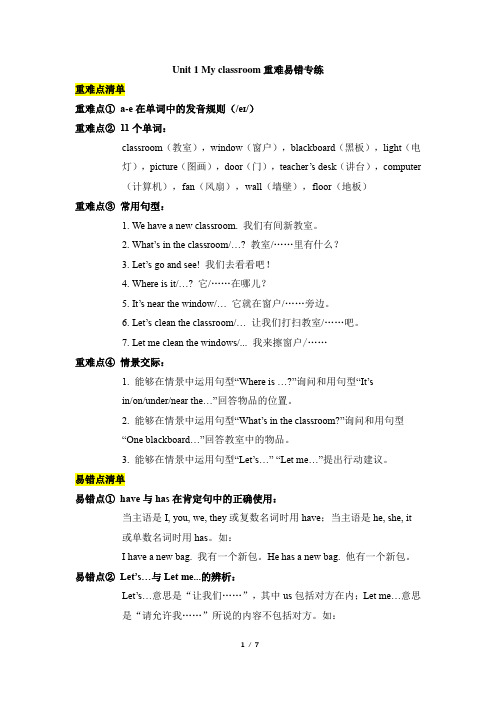 Unit 1 My classroom 重难易错专练

重难点清单

重难点① a-e 在单词中的发音规则（/eɪ/）

重难点② 11 个单词：

classroom（教室），window（窗户），blackboard（黑板），light（电灯），picture（图画），door（门），teacher's desk（讲台），computer（计算机），fan（风扇），wall（墙壁），floor（地板）

重难点③ 常用句型：

1. We have a new classroom. 我们有间新教室。

2. What's in the classroom/…? 教室/……里有什么？

3. Let's go and see! 我们去看看吧！

4. Where is it/…? 它/……在哪儿？

5. It's near the window/… 它就在窗户/……旁边。

6. Let's clean the classroom/… 让我们打扫教室/……吧。

7. Let me clean the windows/... 我来擦窗户/……

重难点④ 情景交际：

1. 能够在情景中运用句型"Where is …?"询问和用句型"It's in/on/under/near the…"回答物品的位置。

2. 能够在情景中运用句型"What's in the classroom?"询问和用句型"One blackboard…"回答教室中的物品。

3. 能够在情景中运用句型"Let's…" "Let me…"提出行动建议。

易错点清单

易错点① have 与 has 在肯定句中的正确使用：

当主语是 I, you, we, they 或复数名词时用 have；当主语是 he, she, it 或单数名词时用 has。如：

I have a new bag. 我有一个新包。He has a new bag. 他有一个新包。

易错点② Let's…与 Let me...的辨析：

Let's…意思是"让我们……"，其中 us 包括对方在内；Let me…意思是"请允许我……"所说的内容不包括对方。如：

1 / 7